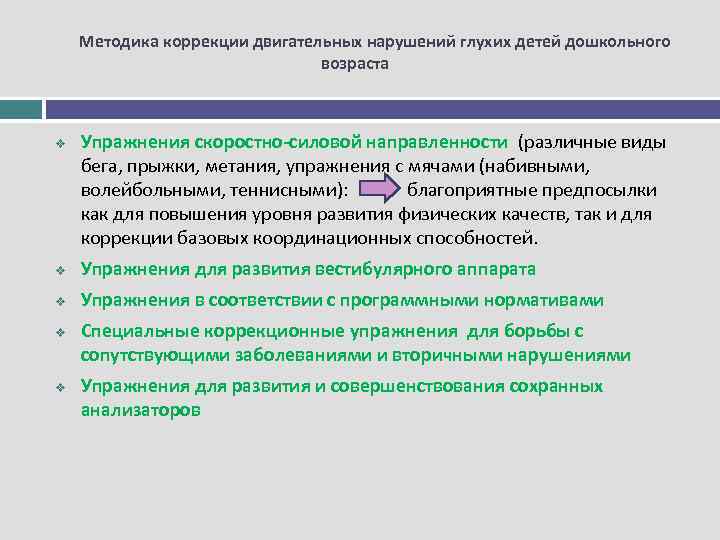 Методика коррекции двигательных нарушений глухих детей дошкольного возраста

❖ Упражнения скоростно-силовой направленности (различные виды бега, прыжки, метания, упражнения с мячами (набивными, волейбольными, теннисными): благоприятные предпосылки как для повышения уровня развития физических качеств, так и для коррекции базовых координационных способностей.

❖ Упражнения для развития вестибулярного аппарата

❖ Упражнения в соответствии с программными нормативами

❖ Специальные коррекционные упражнения для борьбы с сопутствующими заболеваниями и вторичными нарушениями

❖ Упражнения для развития и совершенствования сохранных анализаторов